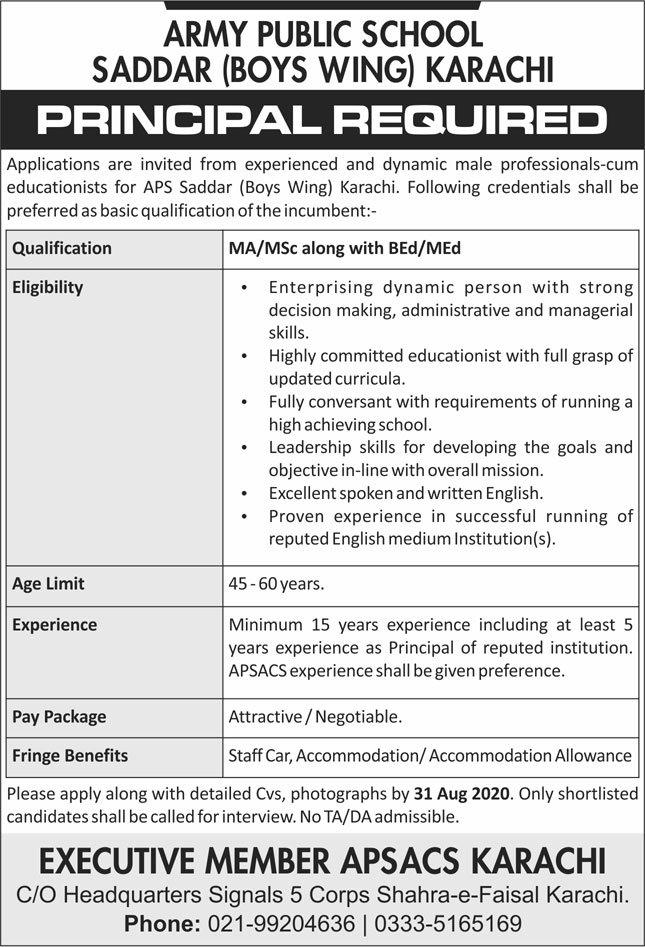 ARMY PUBLIC SCHOOL
SADDAR (BOYS WING) KARACHI

PRINCIPAL REQUIRED

Applications are invited from experienced and dynamic male professionals-cum educationists for APS Saddar (Boys Wing) Karachi. Following credentials shall be preferred as basic qualification of the incumbent:-

| Qualification | MA/MSc along with BEd/MEd |
|---|---|
| Eligibility | • Enterprising dynamic person with strong decision making, administrative and managerial skills. • Highly committed educationist with full grasp of updated curricula. • Fully conversant with requirements of running a high achieving school. • Leadership skills for developing the goals and objective in-line with overall mission. • Excellent spoken and written English. • Proven experience in successful running of reputed English medium Institution(s). |
| Age Limit | 45 - 60 years. |
| Experience | Minimum 15 years experience including at least 5 years experience as Principal of reputed institution. APSACS experience shall be given preference. |
| Pay Package | Attractive / Negotiable. |
| Fringe Benefits | Staff Car, Accommodation/ Accommodation Allowance |

Please apply along with detailed Cvs, photographs by 31 Aug 2020. Only shortlisted candidates shall be called for interview. No TA/DA admissible.

EXECUTIVE MEMBER APSACS KARACHI
C/O Headquarters Signals 5 Corps Shahra-e-Faisal Karachi.
Phone: 021-99204636 | 0333-5165169